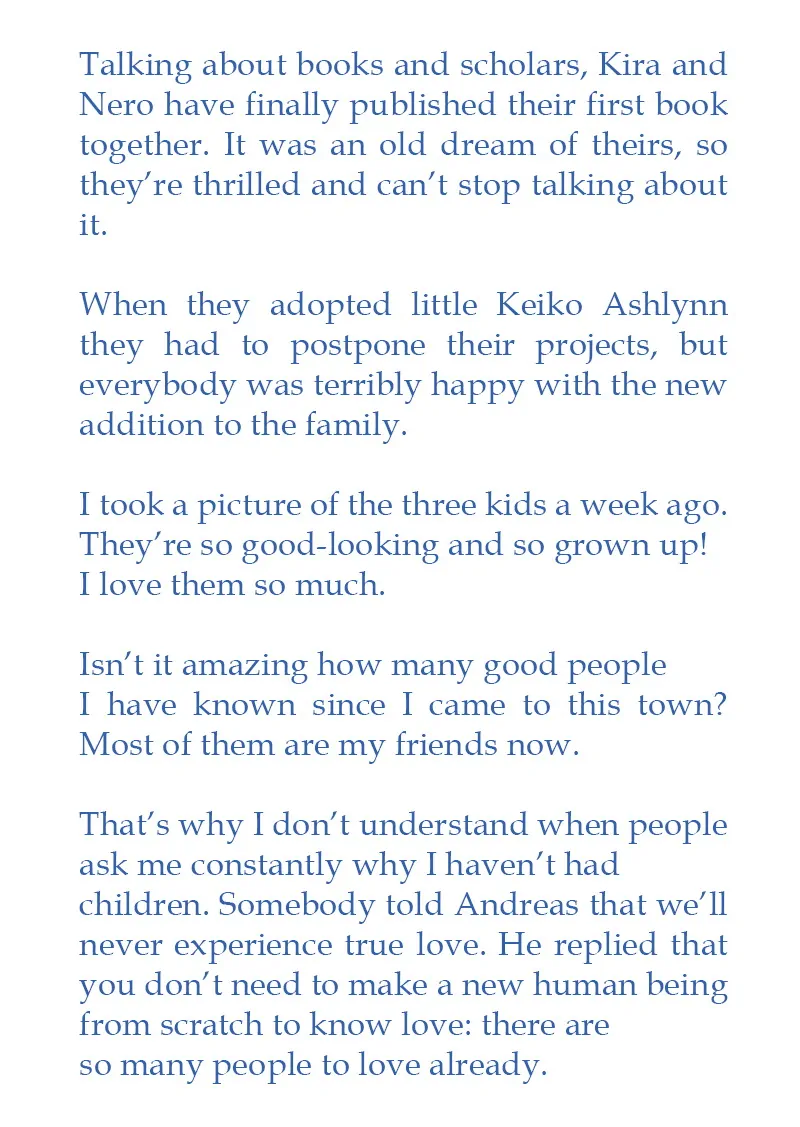 Talking about books and scholars, Kira and Nero have finally published their first book together. It was an old dream of theirs, so they're thrilled and can't stop talking about it.

When they adopted little Keiko Ashlynn they had to postpone their projects, but everybody was terribly happy with the new addition to the family.

I took a picture of the three kids a week ago. They're so good-looking and so grown up! I love them so much.

Isn't it amazing how many good people I have known since I came to this town? Most of them are my friends now.

That's why I don't understand when people ask me constantly why I haven't had children. Somebody told Andreas that we'll never experience true love. He replied that you don't need to make a new human being from scratch to know love: there are so many people to love already.